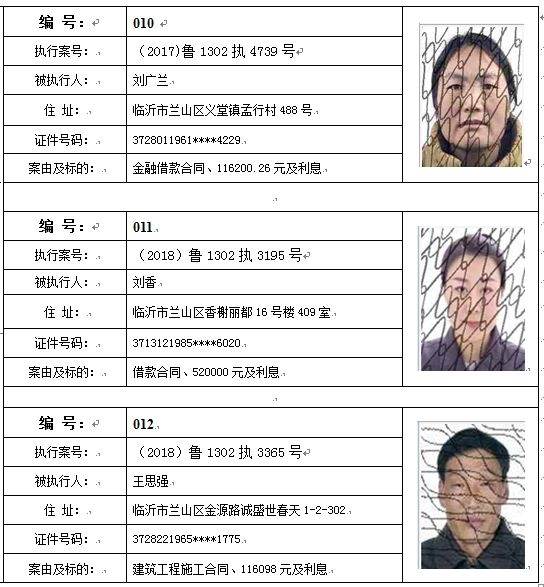 | 编 号： | 010 |
|---|---|
| 执行案号： | (2017)鲁 1302 执 4739 号 |
| 被执行人： | 刘广兰 |
| 住 址： | 临沂市兰山区义堂镇孟行村 488 号 |
| 证件号码： | 3728011961****4229 |
| 案由及标的： | 金融借款合同、116200.26 元及利息 |

| 编 号： | 011 |
|---|---|
| 执行案号： | （2018）鲁 1302 执 3195 号 |
| 被执行人： | 刘香 |
| 住 址： | 临沂市兰山区香榭丽都 16 号楼 409 室 |
| 证件号码： | 3713121985****6020 |
| 案由及标的： | 借款合同、520000 元及利息 |

| 编 号： | 012 |
|---|---|
| 执行案号： | （2018）鲁 1302 执 3365 号 |
| 被执行人： | 王思强 |
| 住 址： | 临沂市兰山区金源路诚盛世春天 1-2-302 |
| 证件号码： | 3728221965****1775 |
| 案由及标的： | 建筑工程施工合同、116098 元及利息 |